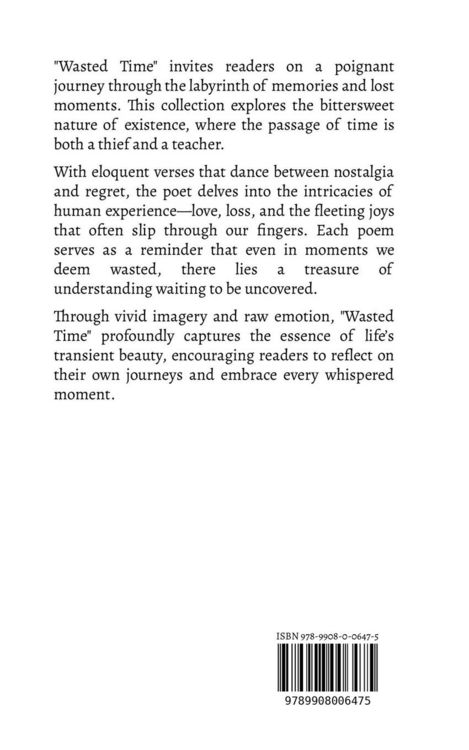 "Wasted Time" invites readers on a poignant journey through the labyrinth of memories and lost moments. This collection explores the bittersweet nature of existence, where the passage of time is both a thief and a teacher.

With eloquent verses that dance between nostalgia and regret, the poet delves into the intricacies of human experience—love, loss, and the fleeting joys that often slip through our fingers. Each poem serves as a reminder that even in moments we deem wasted, there lies a treasure of understanding waiting to be uncovered.

Through vivid imagery and raw emotion, "Wasted Time" profoundly captures the essence of life's transient beauty, encouraging readers to reflect on their own journeys and embrace every whispered moment.

ISBN 978-9908-0-0647-5

9789908006475